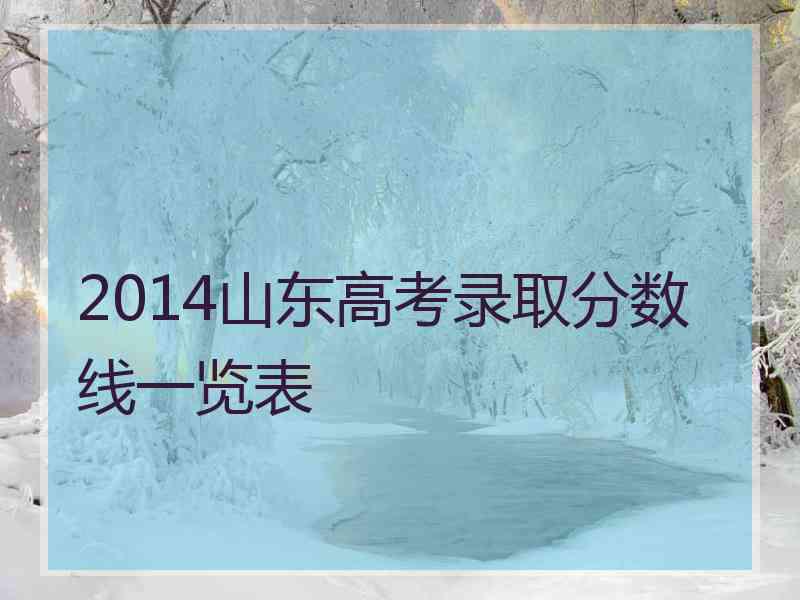 2014山东高考录取分数线一览表